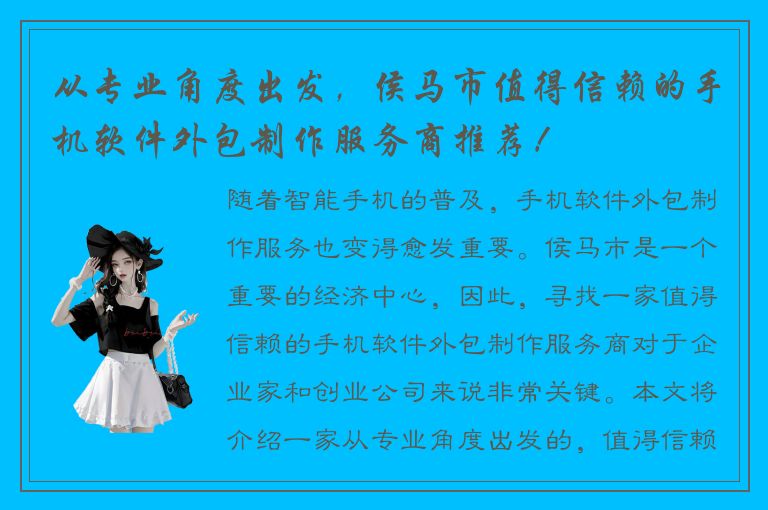 从专业角度出发，侯马市值得信赖的手机软件外包制作服务商推荐！

随着智能手机的普及，手机软件外包制作服务也变得愈发重要。侯马市是一个重要的经济中心，因此，寻找一家值得信赖的手机软件外包制作服务商对于企业家和创业公司来说非常关键。本文将介绍一家从专业角度出发的，值得信赖